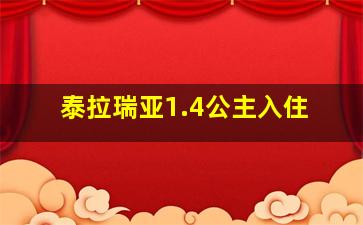 泰拉瑞亚1.4公主入住